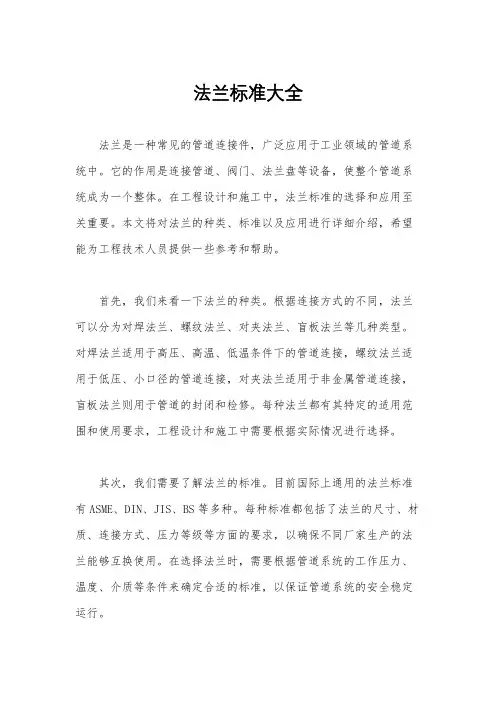 法兰标准大全

法兰是一种常见的管道连接件，广泛应用于工业领域的管道系统中。它的作用是连接管道、阀门、法兰盘等设备，使整个管道系统成为一个整体。在工程设计和施工中，法兰标准的选择和应用至关重要。本文将对法兰的种类、标准以及应用进行详细介绍，希望能为工程技术人员提供一些参考和帮助。

首先，我们来看一下法兰的种类。根据连接方式的不同，法兰可以分为对焊法兰、螺纹法兰、对夹法兰、盲板法兰等几种类型。对焊法兰适用于高压、高温、低温条件下的管道连接，螺纹法兰适用于低压、小口径的管道连接，对夹法兰适用于非金属管道连接，盲板法兰则用于管道的封闭和检修。每种法兰都有其特定的适用范围和使用要求，工程设计和施工中需要根据实际情况进行选择。

其次，我们需要了解法兰的标准。目前国际上通用的法兰标准有ASME、DIN、JIS、BS等多种。每种标准都包括了法兰的尺寸、材质、连接方式、压力等级等方面的要求，以确保不同厂家生产的法兰能够互换使用。在选择法兰时，需要根据管道系统的工作压力、温度、介质等条件来确定合适的标准，以保证管道系统的安全稳定运行。